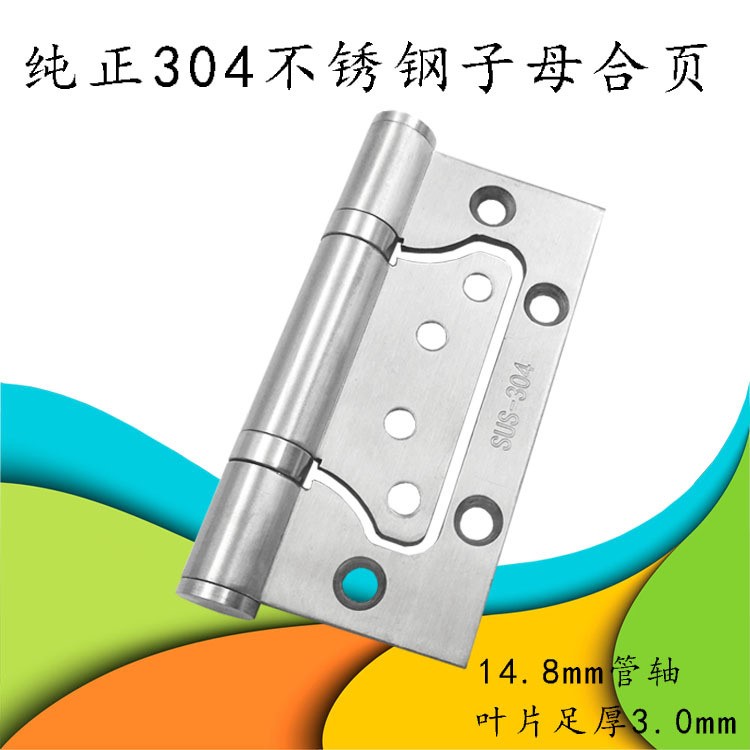 纯正304不锈钢子母合页

SUS-304

14.8mm管轴
叶片足厚3.0mm